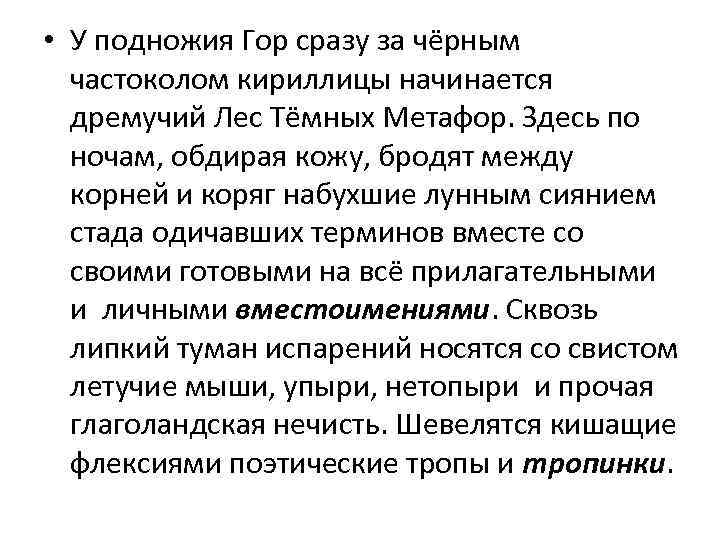 • У подножия Гор сразу за чёрным частоколом кириллицы начинается дремучий Лес Тёмных Метафор. Здесь по ночам, обдирая кожу, бродят между корней и коряг набухшие лунным сиянием стада одичавших терминов вместе со своими готовыми на всё прилагательными и личными вместоимениями. Сквозь липкий туман испарений носятся со свистом летучие мыши, упыри, нетопыри и прочая глаголандская нечисть. Шевелятся кишащие флексиями поэтические тропы и тропинки.